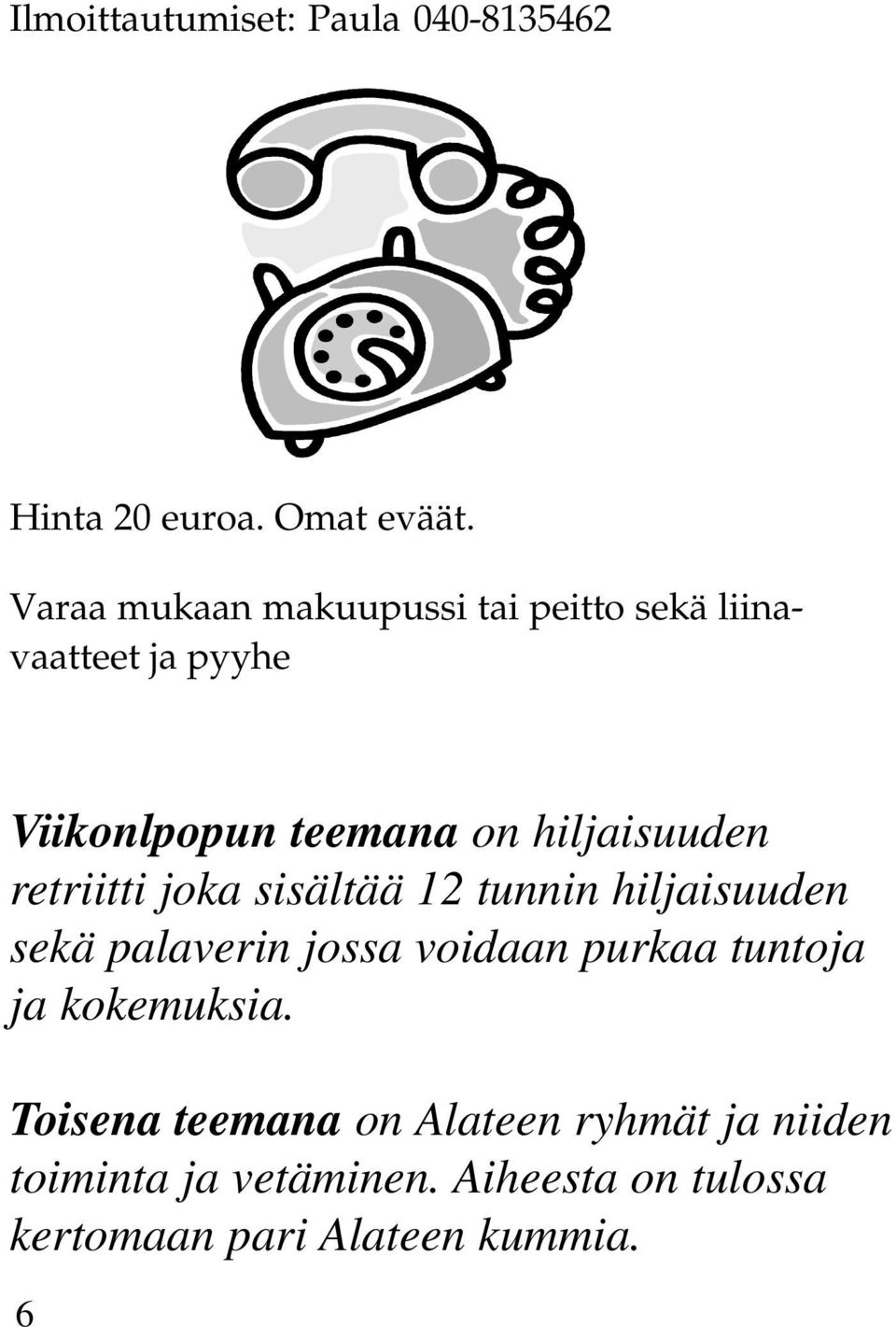 Ilmoittautumiset: Paula 040-8135462

Hinta 20 euroa. Omat eväät.

Varaa mukaan makuupussi tai peitto sekä liinavaatteet ja pyyhe

Viikonlpopun teemana on hiljaisuuden retriitti joka sisältää 12 tunnin hiljaisuuden sekä palaverin jossa voidaan purkaa tuntoja ja kokemuksia.

Toisena teemana on Alateen ryhmät ja niiden toiminta ja vetäminen. Aiheesta on tulossa kertomaan pari Alateen kummia.

6